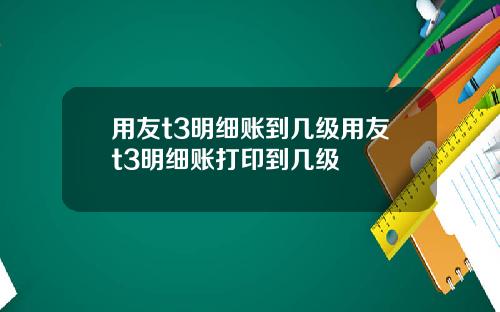 用友t3明细账到几级用友t3明细账打印到几级